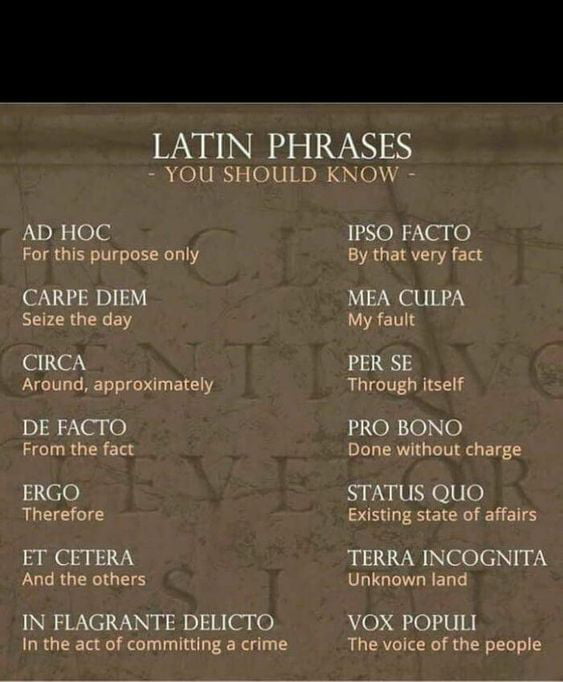 LATIN PHRASES
- YOU SHOULD KNOW -

AD HOC
For this purpose only

CARPE DIEM
Seize the day

CIRCA
Around, approximately

DE FACTO
From the fact

ERGO
Therefore

ET CETERA
And the others

IN FLAGRANTE DELICTO
In the act of committing a crime

IPSO FACTO
By that very fact

MEA CULPA
My fault

PER SE
Through itself

PRO BONO
Done without charge

STATUS QUO
Existing state of affairs

TERRA INCOGNITA
Unknown land

VOX POPULI
The voice of the people